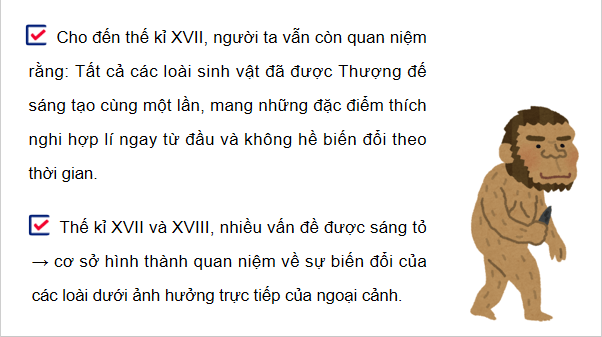 Cho đến thế kỉ XVII, người ta vẫn còn quan niệm rằng: Tất cả các loài sinh vật đã được Thượng đế sáng tạo cùng một lần, mang những đặc điểm thích nghi hợp lí ngay từ đầu và không hề biến đổi theo thời gian.

Thế kỉ XVII và XVIII, nhiều vấn đề được sáng tỏ → cơ sở hình thành quan niệm về sự biến đổi của các loài dưới ảnh hưởng trực tiếp của ngoại cảnh.